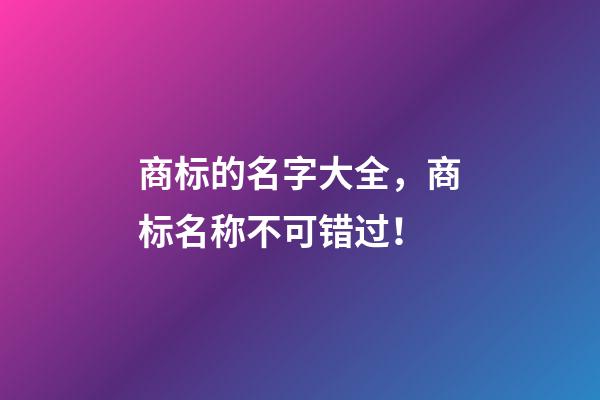 商标的名字大全，商标名称不可错过！